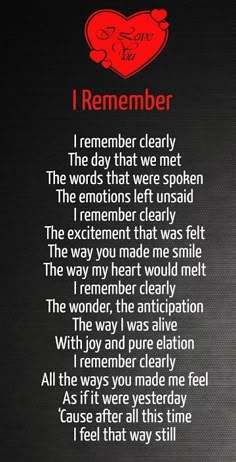 I Love You

I Remember

I remember clearly
The day that we met
The words that were spoken
The emotions left unsaid
I remember clearly
The excitement that was felt
The way you made me smile
The way my heart would melt
I remember clearly
The wonder, the anticipation
The way I was alive
With joy and pure elation
I remember clearly
All the ways you made me feel
As if it were yesterday
'Cause after all this time
I feel that way still